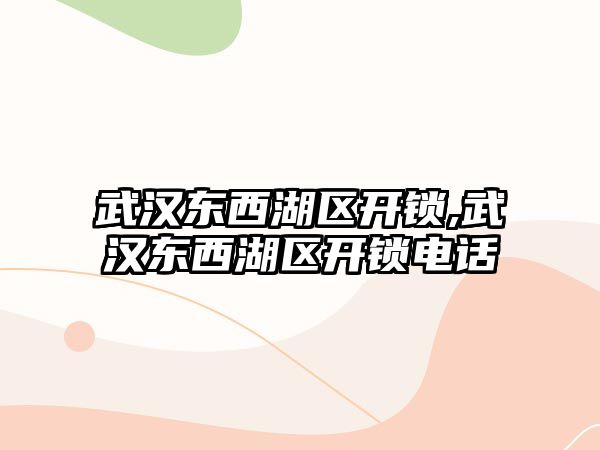 武汉东西湖区开锁,武汉东西湖区开锁电话